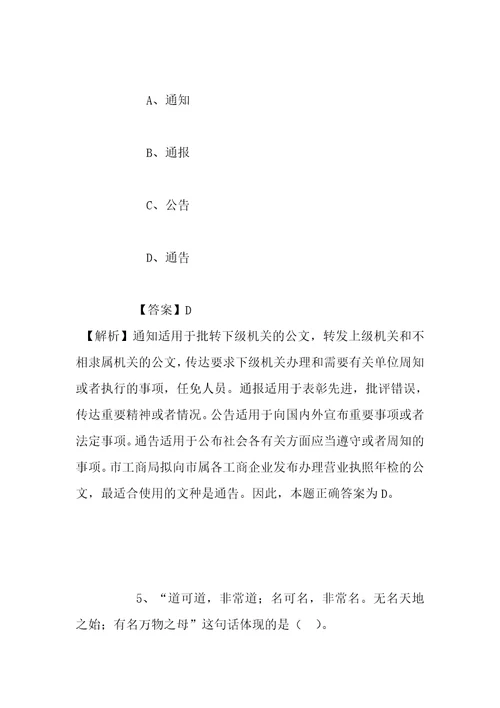 A、通知

B、通报

C、公告

D、通告

【答案】D

【解析】通知适用于批转下级机关的公文，转发上级机关和不相隶属机关的公文，传达要求下级机关办理和需要有关单位周知或者执行的事项，任免人员。通报适用于表彰先进，批评错误，传达重要精神或者情况。公告适用于向国内外宣布重要事项或者法定事项。通告适用于公布社会各有关方面应当遵守或者周知的事项。市工商局拟向市属各工商企业发布办理营业执照年检的公文，最适合使用的文种是通告。因此，本题正确答案为D。

5、“道可道，非常道；名可名，非常名。无名天地之始；有名万物之母”这句话体现的是（ ）。